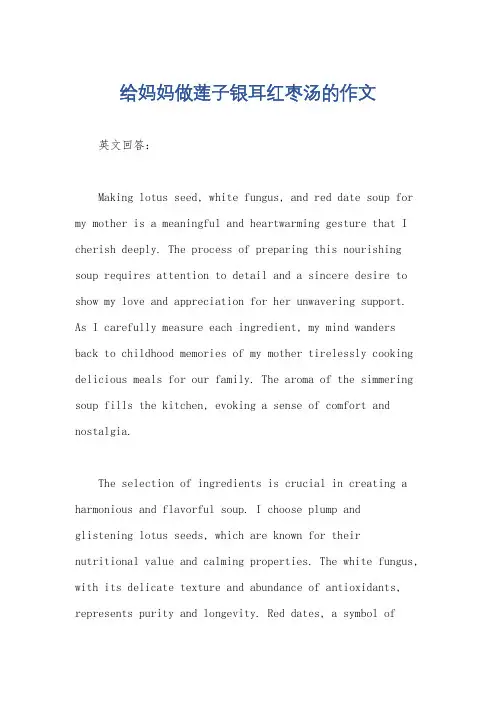 给妈妈做莲子银耳红枣汤的作文

英文回答：

Making lotus seed, white fungus, and red date soup for my mother is a meaningful and heartwarming gesture that I cherish deeply. The process of preparing this nourishing soup requires attention to detail and a sincere desire to show my love and appreciation for her unwavering support. As I carefully measure each ingredient, my mind wanders back to childhood memories of my mother tirelessly cooking delicious meals for our family. The aroma of the simmering soup fills the kitchen, evoking a sense of comfort and nostalgia.

The selection of ingredients is crucial in creating a harmonious and flavorful soup. I choose plump and glistening lotus seeds, which are known for their nutritional value and calming properties. The white fungus, with its delicate texture and abundance of antioxidants, represents purity and longevity. Red dates, a symbol of